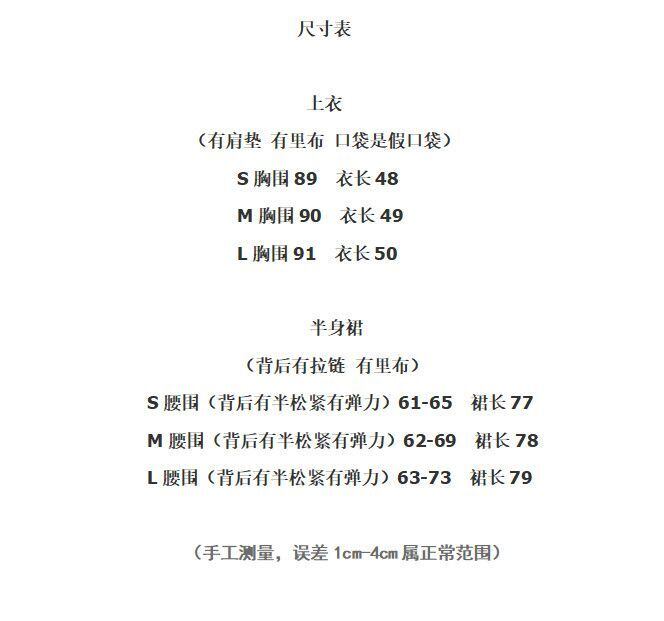 尺寸表

上衣

（有肩垫 有里布 口袋是假口袋）

S 胸围 89 衣长 48

M 胸围 90 衣长 49

L 胸围 91 衣长 50

半身裙

（背后有拉链 有里布）

S 腰围（背后有半松紧有弹力）61-65 裙长 77

M 腰围（背后有半松紧有弹力）62-69 裙长 78

L 腰围（背后有半松紧有弹力）63-73 裙长 79

（手工测量，误差 1cm-4cm 属正常范围）